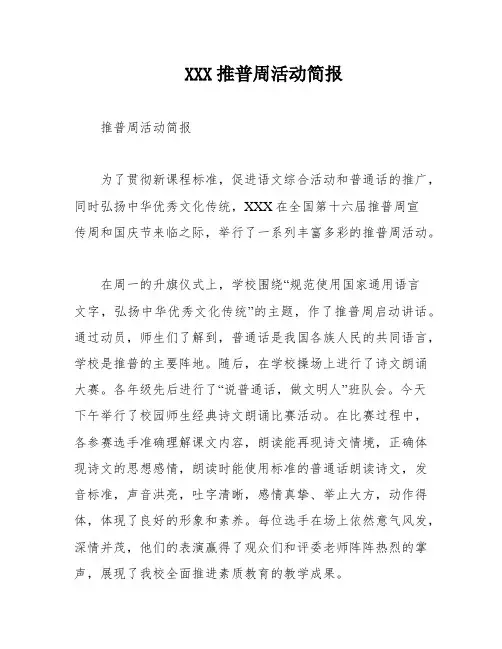 XXX 推普周活动简报

推普周活动简报

为了贯彻新课程标准，促进语文综合活动和普通话的推广，同时弘扬中华优秀文化传统，XXX 在全国第十六届推普周宣传周和国庆节来临之际，举行了一系列丰富多彩的推普周活动。

在周一的升旗仪式上，学校围绕“规范使用国家通用语言文字，弘扬中华优秀文化传统”的主题，作了推普周启动讲话。通过动员，师生们了解到，普通话是我国各族人民的共同语言，学校是推普的主要阵地。随后，在学校操场上进行了诗文朗诵大赛。各年级先后进行了“说普通话，做文明人”班队会。今天下午举行了校园师生经典诗文朗诵比赛活动。在比赛过程中，各参赛选手准确理解课文内容，朗读能再现诗文情境，正确体现诗文的思想感情，朗读时能使用标准的普通话朗读诗文，发音标准，声音洪亮，吐字清晰，感情真挚、举止大方，动作得体，体现了良好的形象和素养。每位选手在场上依然意气风发，深情并茂，他们的表演赢得了观众们和评委老师阵阵热烈的掌声，展现了我校全面推进素质教育的教学成果。